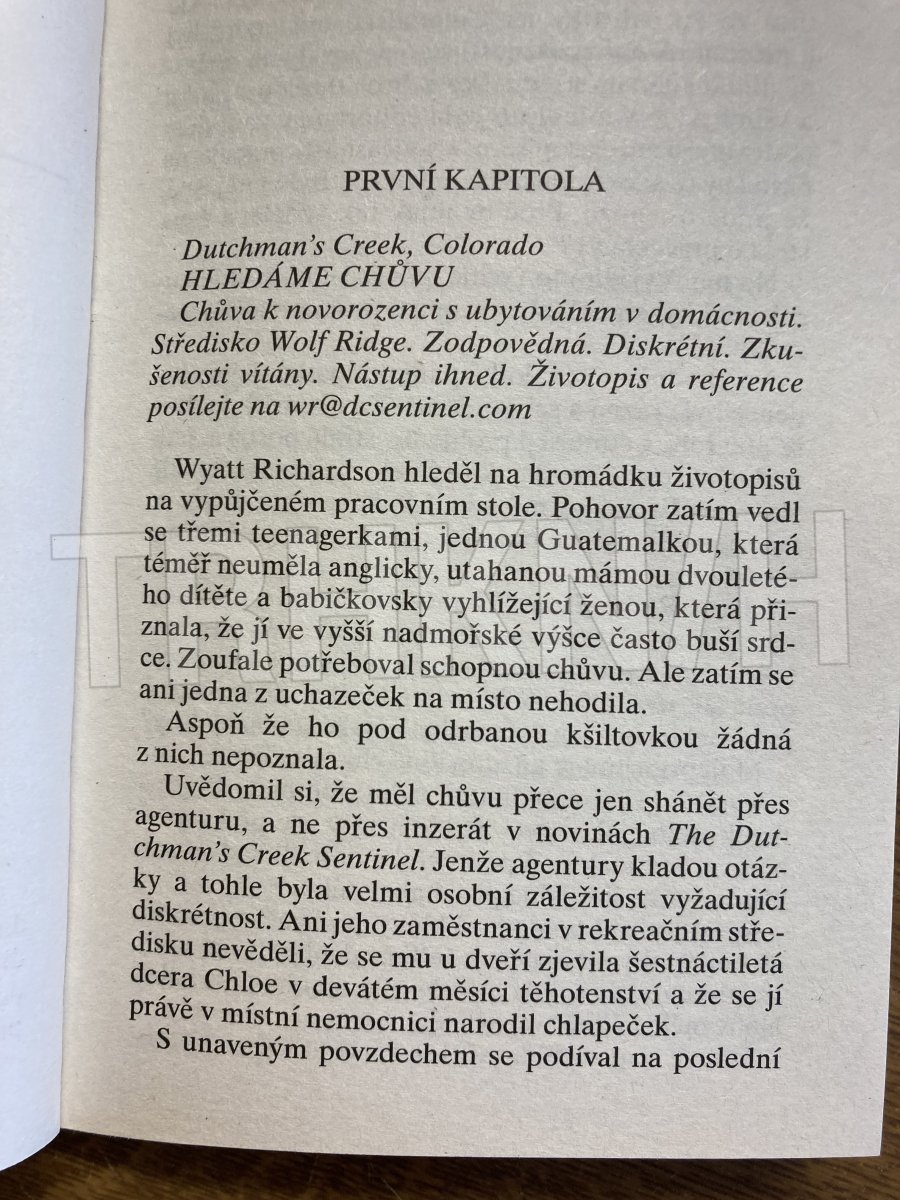 PRVNÍ KAPITOLA

Dutchman's Creek, Colorado
HLEDÁME CHŮVU
Chůva k novorozenci s ubytováním v domácnosti. Středisko Wolf Ridge. Zodpovědná. Diskrétní. Zkušenosti vítány. Nástup ihned. Životopis a reference posílejte na wr@dcsentinel.com

Wyatt Richardson hleděl na hromádku životopisů na vypůjčeném pracovním stole. Pohovor zatím vedl se třemi teenagerkami, jednou Guatemalkou, která téměř neuměla anglicky, utahanou mámou dvouletého dítěte a babičkovsky vyhlížející ženou, která přiznala, že jí ve vyšší nadmořské výšce často buší srdce. Zoufale potřeboval schopnou chůvu. Ale zatím se ani jedna z uchazeček na místo nehodila.

Aspoň že ho pod odrbanou kšiltovkou žádná z nich nepoznala.

Uvědomil si, že měl chůvu přece jen shánět přes agenturu, a ne přes inzerát v novinách The Dutchman's Creek Sentinel. Jenže agentury kladou otázky a tohle byla velmi osobní záležitost vyžadující diskrétnost. Ani jeho zaměstnanci v rekreačním středisku nevěděli, že se mu u dveří zjevila šestnáctiletá dcera Chloe v devátém měsíci těhotenství a že se jí právě v místní nemocnici narodil chlapeček.

S unaveným povzdechem se podíval na poslední